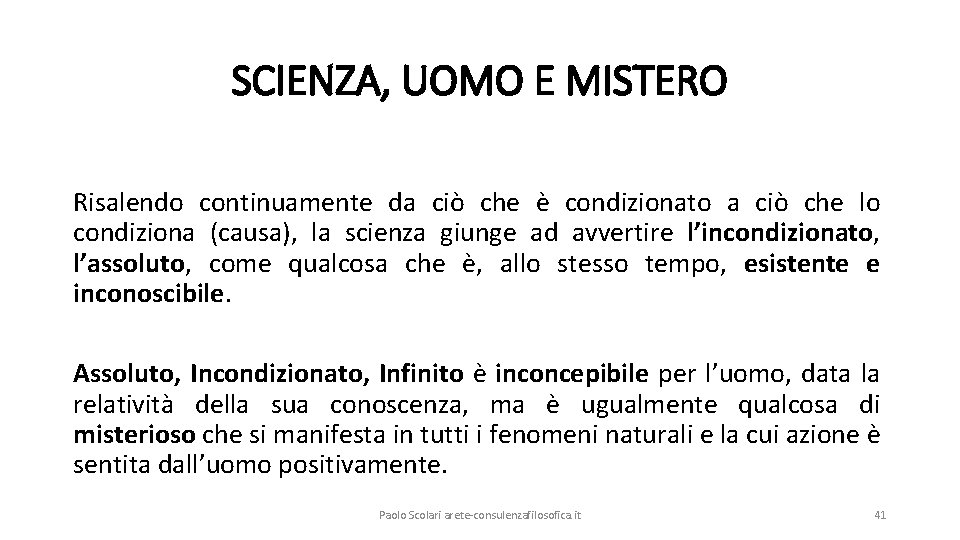 SCIENZA, UOMO E MISTERO

Risalendo continuamente da ciò che è condizionato a ciò che lo condiziona (causa), la scienza giunge ad avvertire l'incondizionato, l'assoluto, come qualcosa che è, allo stesso tempo, esistente e inconoscibile.

Assoluto, Incondizionato, Infinito è inconcepibile per l'uomo, data la relatività della sua conoscenza, ma è ugualmente qualcosa di misterioso che si manifesta in tutti i fenomeni naturali e la cui azione è sentita dall'uomo positivamente.

Paolo Scolari arete-consulenzafilosofica.it

41